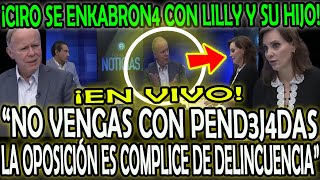 ¡CIRO SE ENKABRON4 CON LILLY Y SU HIJO!

NOTICIAS

¡EN VIVO!

“NO VENGAS CON PEND3J4DAS LA OPOSICIÓN ES COMPLICE DE DELINCUENCIA”